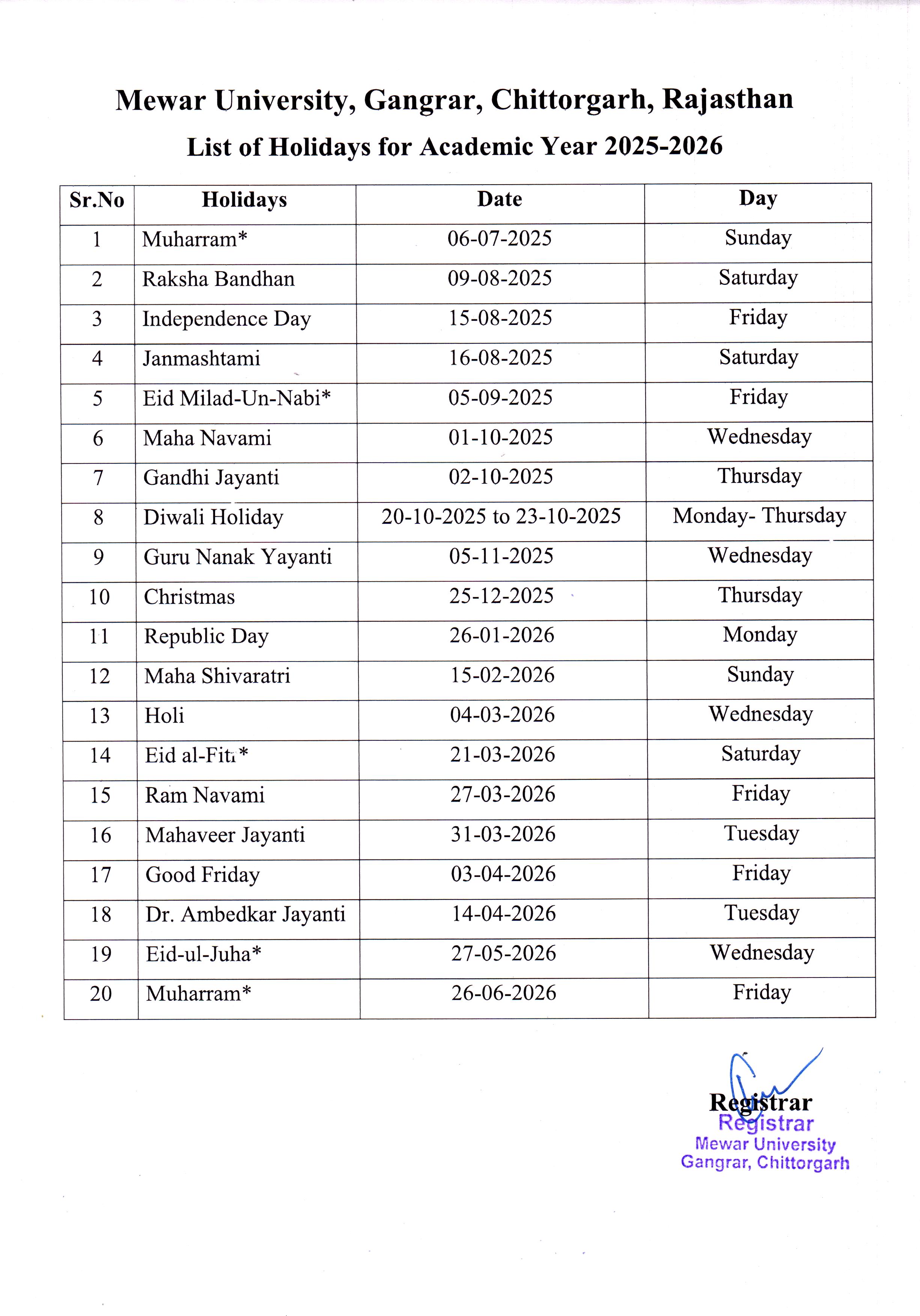 Mewar University, Gangrar, Chittorgarh, Rajasthan

List of Holidays for Academic Year 2025-2026

| Sr.No | Holidays | Date | Day |
|---|---|---|---|
| 1 | Muharram* | 06-07-2025 | Sunday |
| 2 | Raksha Bandhan | 09-08-2025 | Saturday |
| 3 | Independence Day | 15-08-2025 | Friday |
| 4 | Janmashtami | 16-08-2025 | Saturday |
| 5 | Eid Milad-Un-Nabi* | 05-09-2025 | Friday |
| 6 | Maha Navami | 01-10-2025 | Wednesday |
| 7 | Gandhi Jayanti | 02-10-2025 | Thursday |
| 8 | Diwali Holiday | 20-10-2025 to 23-10-2025 | Monday- Thursday |
| 9 | Guru Nanak Yayanti | 05-11-2025 | Wednesday |
| 10 | Christmas | 25-12-2025 | Thursday |
| 11 | Republic Day | 26-01-2026 | Monday |
| 12 | Maha Shivaratri | 15-02-2026 | Sunday |
| 13 | Holi | 04-03-2026 | Wednesday |
| 14 | Eid al-Fitr* | 21-03-2026 | Saturday |
| 15 | Ram Navami | 27-03-2026 | Friday |
| 16 | Mahaveer Jayanti | 31-03-2026 | Tuesday |
| 17 | Good Friday | 03-04-2026 | Friday |
| 18 | Dr. Ambedkar Jayanti | 14-04-2026 | Tuesday |
| 19 | Eid-ul-Juha* | 27-05-2026 | Wednesday |
| 20 | Muharram* | 26-06-2026 | Friday |

Registrar

Registrar
Mewar University
Gangrar, Chittorgarh